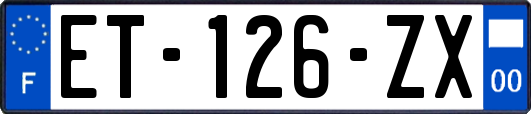 F

ET-126-ZX

00